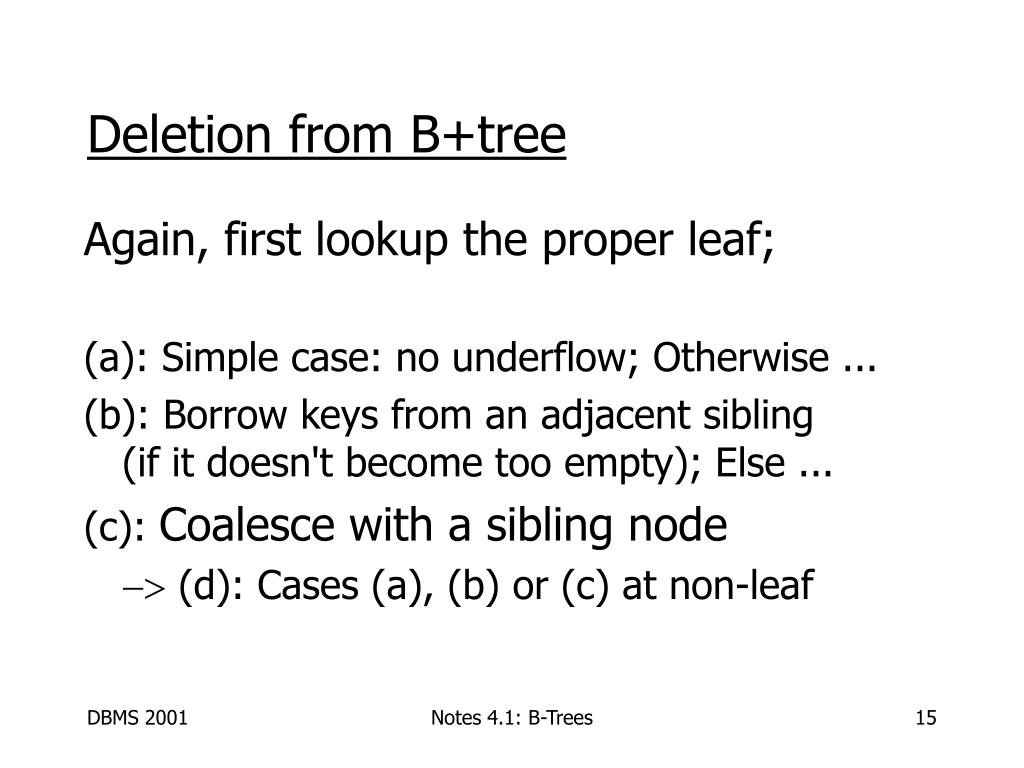 Deletion from B+tree

Again, first lookup the proper leaf;

(a): Simple case: no underflow; Otherwise ...

(b): Borrow keys from an adjacent sibling (if it doesn't become too empty); Else ...

(c): Coalesce with a sibling node

$\rightarrow$ (d): Cases (a), (b) or (c) at non-leaf

DBMS 2001

Notes 4.1: B-Trees

15